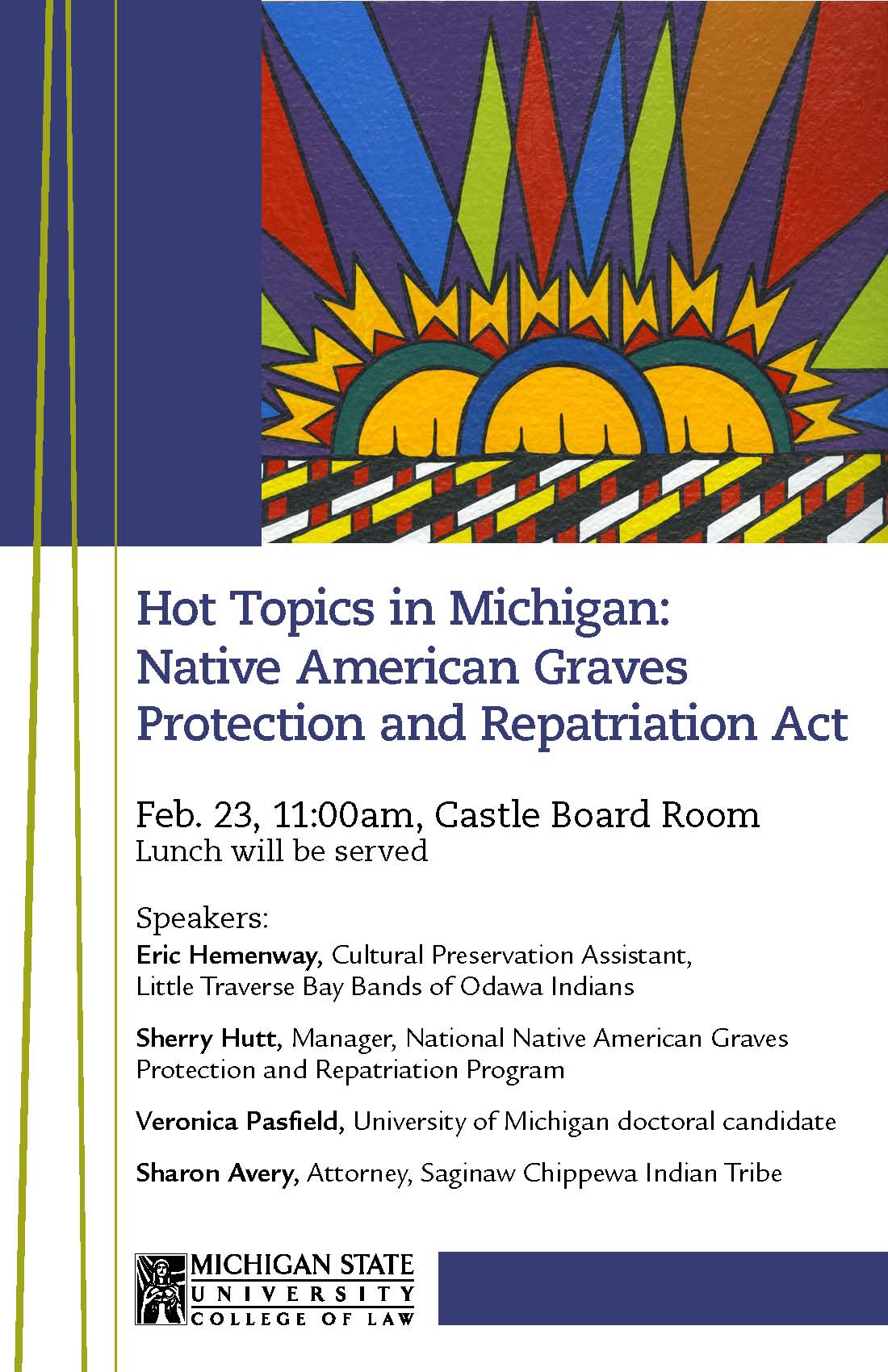 Hot Topics in Michigan:
Native American Graves Protection and Repatriation Act

Feb. 23, 11:00am, Castle Board Room
Lunch will be served

Speakers:
Eric Hemenway, Cultural Preservation Assistant, Little Traverse Bay Bands of Odawa Indians

Sherry Hutt, Manager, National Native American Graves Protection and Repatriation Program

Veronica Pasfield, University of Michigan doctoral candidate

Sharon Avery, Attorney, Saginaw Chippewa Indian Tribe

MICHIGAN STATE
UNIVERSITY
COLLEGE OF LAW